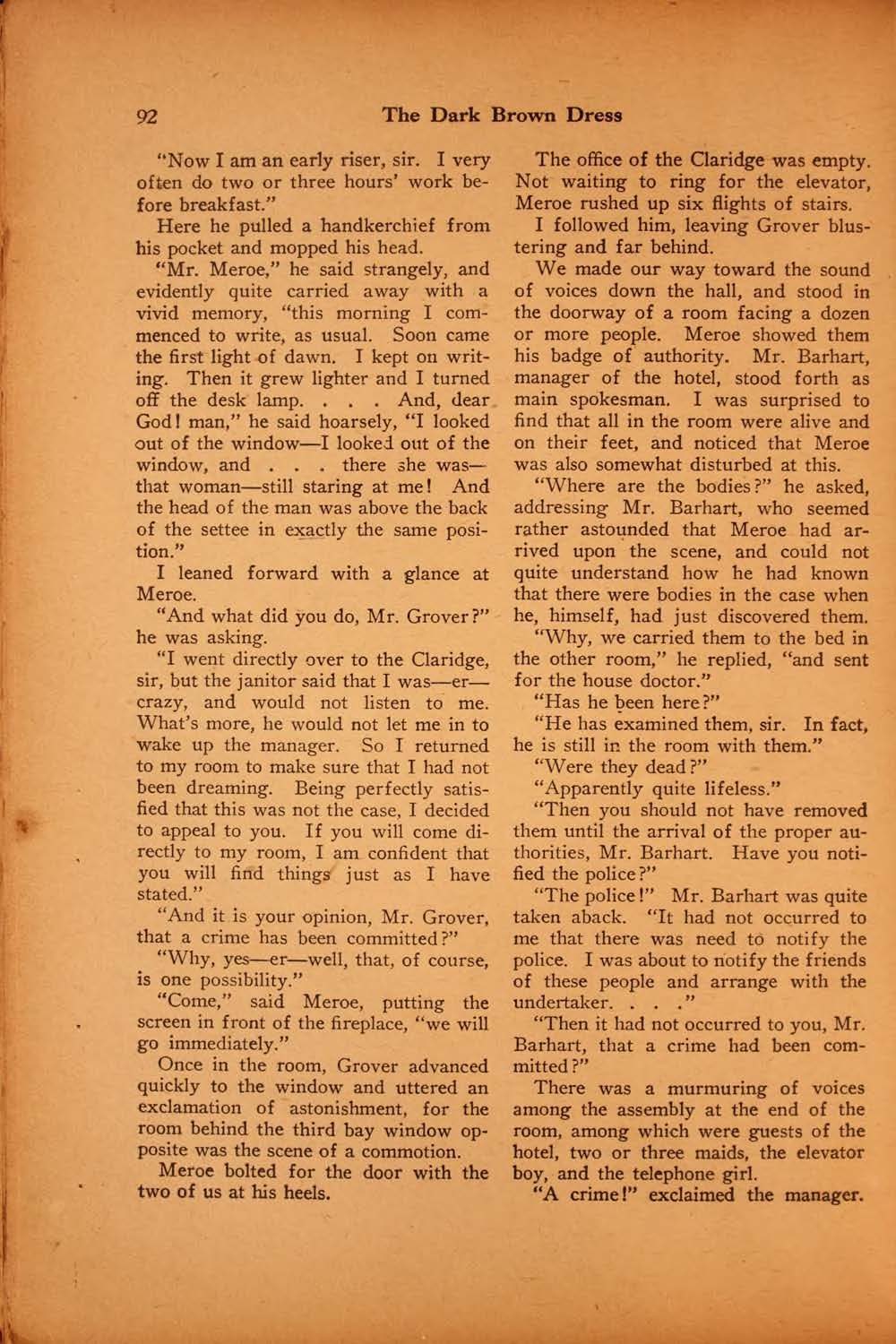 92 The Dark Brown Dress

"Now I am an early riser, sir. I very often do two or three hours' work before breakfast."

Here he pulled a handkerchief from his pocket and mopped his head.

"Mr. Meroe," he said strangely, and evidently quite carried away with a vivid memory, "this morning I commenced to write, as usual. Soon came the first light of dawn. I kept on writing. Then it grew lighter and I turned off the desk lamp. . . . And, dear God! man," he said hoarsely, "I looked out of the window—I looked out of the window, and . . . there she was—that woman—still staring at me! And the head of the man was above the back of the settee in exactly the same position."

I leaned forward with a glance at Meroe.

"And what did you do, Mr. Grover?" he was asking.

"I went directly over to the Claridge, sir, but the janitor said that I was—er—crazy, and would not listen to me. What's more, he would not let me in to wake up the manager. So I returned to my room to make sure that I had not been dreaming. Being perfectly satisfied that this was not the case, I decided to appeal to you. If you will come directly to my room, I am confident that you will find things just as I have stated."

"And it is your opinion, Mr. Grover, that a crime has been committed?"

"Why, yes—er—well, that, of course, is one possibility."

"Come," said Meroe, putting the screen in front of the fireplace, "we will go immediately."

Once in the room, Grover advanced quickly to the window and uttered an exclamation of astonishment, for the room behind the third bay window opposite was the scene of a commotion.

Meroe bolted for the door with the two of us at his heels.

The office of the Claridge was empty. Not waiting to ring for the elevator, Meroe rushed up six flights of stairs.

I followed him, leaving Grover blustering and far behind.

We made our way toward the sound of voices down the hall, and stood in the doorway of a room facing a dozen or more people. Meroe showed them his badge of authority. Mr. Barhart, manager of the hotel, stood forth as main spokesman. I was surprised to find that all in the room were alive and on their feet, and noticed that Meroe was also somewhat disturbed at this.

"Where are the bodies?" he asked, addressing Mr. Barhart, who seemed rather astounded that Meroe had arrived upon the scene, and could not quite understand how he had known that there were bodies in the case when he, himself, had just discovered them.

"Why, we carried them to the bed in the other room," he replied, "and sent for the house doctor."

"Has he been here?"

"He has examined them, sir. In fact, he is still in the room with them."

"Were they dead?"

"Apparently quite lifeless."

"Then you should not have removed them until the arrival of the proper authorities, Mr. Barhart. Have you notified the police?"

"The police!" Mr. Barhart was quite taken aback. "It had not occurred to me that there was need to notify the police. I was about to notify the friends of these people and arrange with the undertaker. . . ."

"Then it had not occurred to you, Mr. Barhart, that a crime had been committed?"

There was a murmuring of voices among the assembly at the end of the room, among which were guests of the hotel, two or three maids, the elevator boy, and the telephone girl.

"A crime!" exclaimed the manager.